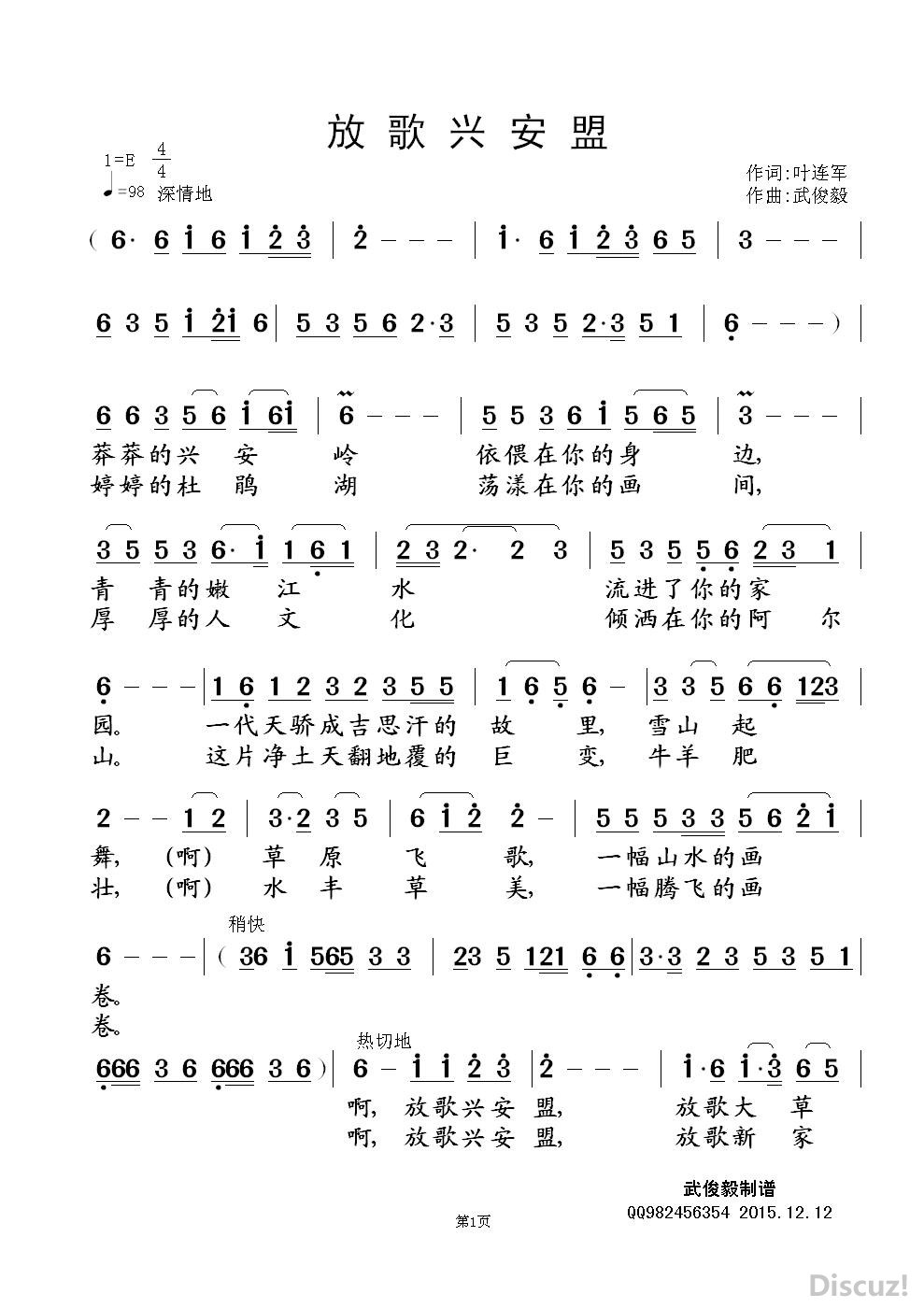 放歌兴安盟

1=E $\frac{4}{4}$
♩=98 深情地

作词:叶连军
作曲:武俊毅

( 6· 6 i 6 i 2 3 | 2 - - - | i· 6 i 2 3 6 5 | 3 - - - |

6 3 5 i 2i 6 | 5 3 5 6 2·3 | 5 3 5 2·3 5 1 | 6 - - - ) |

6 6 3 5 6 i 6i | 6 - - - | 5 5 3 6 i 5 6 5 | 3 - - - |
莽莽的兴 安 岭 依偎在你的身 边,
婷婷的杜 鹃 湖 荡漾在你的画 间,

3 5 5 3 6· i 1 6 1 | 2 3 2· 2 3 | 5 3 5 5 6 2 3 1 |
青 青的嫩 江 水 流进了你的家
厚 厚的人 文 化 倾洒在你的阿 尔

6 - - - | 1 6 1 2 3 2 3 5 5 | 1 6 5 6 - | 3 3 5 6 6 123 |
园。 一代天骄成吉思汗的 故 里, 雪山 起
山。 这片净土天翻地覆的 巨 变, 牛羊 肥

2 - - 1 2 | 3·2 3 5 | 6 i 2 2 - | 5 5 5 3 3 5 6 2 i |
舞, (啊) 草 原 飞 歌, 一幅山水的画
壮, (啊) 水 丰 草 美, 一幅腾飞的画

稍快
6 - - - | ( 36 i 565 3 3 | 23 5 121 6 6 | 3·3 2 3 5 3 5 1 |
卷。
卷。

热切地
666 3 6 666 3 6 ) | 6 - i i 2 3 | 2 - - - | i·6 i·3 6 5 |
啊, 放歌兴安 盟, 放歌大 草
啊, 放歌兴安 盟, 放歌新 家

武俊毅制谱
QQ982456354 2015.12.12

第1页

Discuz!